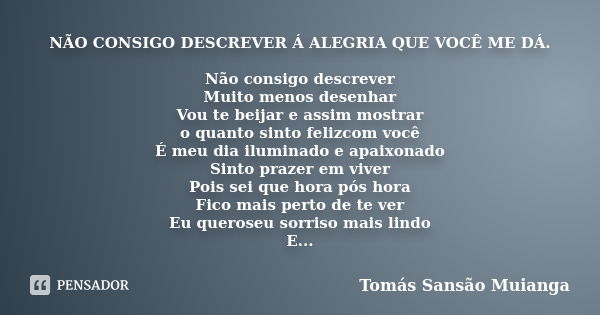 NÃO CONSIGO DESCREVER Á ALEGRIA QUE VOCÊ ME DÁ.

Não consigo descrever
Muito menos desenhar
Vou te beijar e assim mostrar
o quanto sinto felizcom você
É meu dia iluminado e apaixonado
Sinto prazer em viver
Pois sei que hora pós hora
Fico mais perto de te ver
Eu queroseu sorriso mais lindo
E...

PENSADOR

Tomás Sansão Muianga